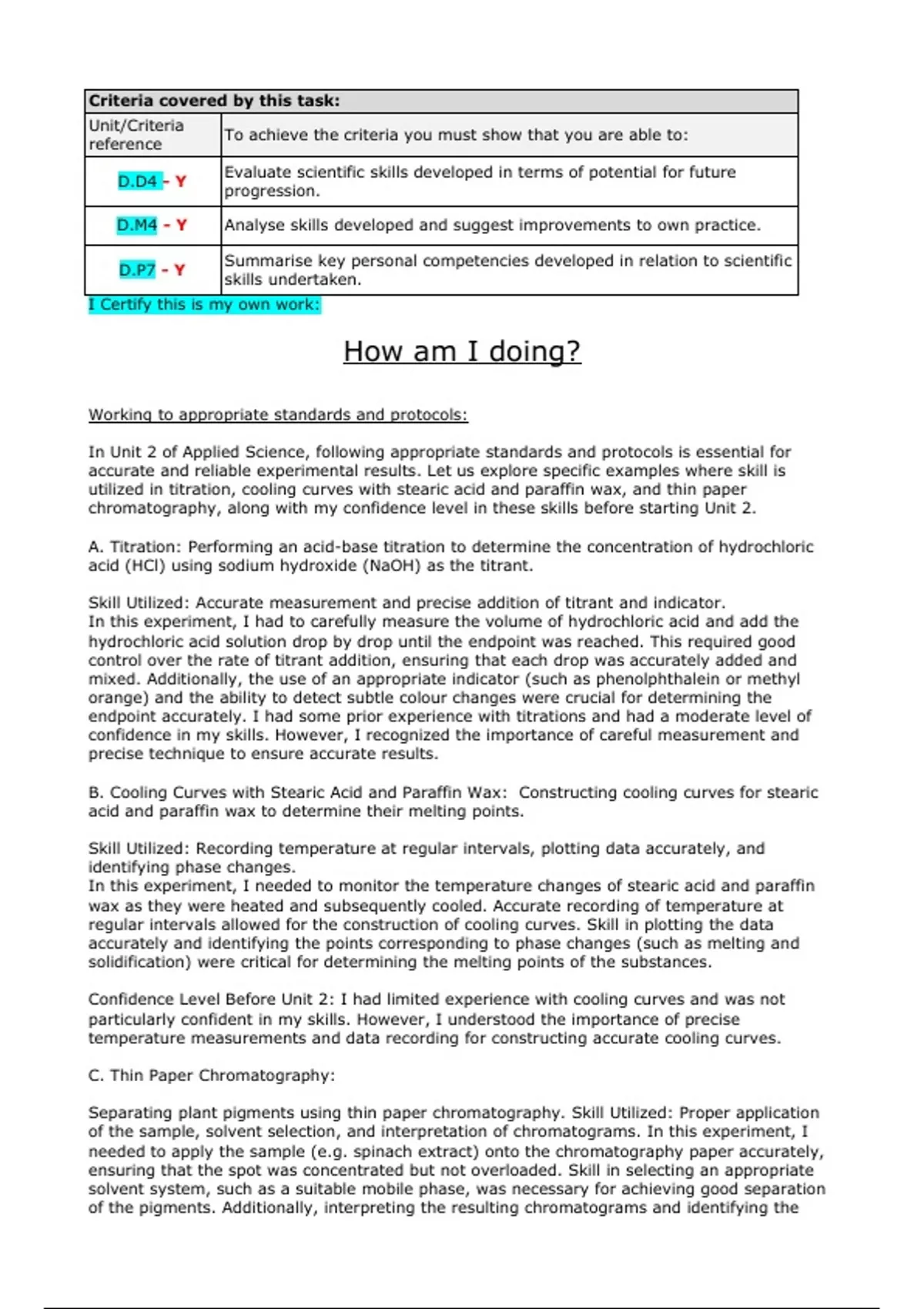 | Criteria covered by this task: | |
|---|---|
| Unit/Criteria reference | To achieve the criteria you must show that you are able to: |
| D.D4 - Y | Evaluate scientific skills developed in terms of potential for future progression. |
| D.M4 - Y | Analyse skills developed and suggest improvements to own practice. |
| D.P7 - Y | Summarise key personal competencies developed in relation to scientific skills undertaken. |

I Certify this is my own work:

How am I doing?

Working to appropriate standards and protocols:

In Unit 2 of Applied Science, following appropriate standards and protocols is essential for accurate and reliable experimental results. Let us explore specific examples where skill is utilized in titration, cooling curves with stearic acid and paraffin wax, and thin paper chromatography, along with my confidence level in these skills before starting Unit 2.

A. Titration: Performing an acid-base titration to determine the concentration of hydrochloric acid (HCl) using sodium hydroxide (NaOH) as the titrant.

Skill Utilized: Accurate measurement and precise addition of titrant and indicator.
In this experiment, I had to carefully measure the volume of hydrochloric acid and add the hydrochloric acid solution drop by drop until the endpoint was reached. This required good control over the rate of titrant addition, ensuring that each drop was accurately added and mixed. Additionally, the use of an appropriate indicator (such as phenolphthalein or methyl orange) and the ability to detect subtle colour changes were crucial for determining the endpoint accurately. I had some prior experience with titrations and had a moderate level of confidence in my skills. However, I recognized the importance of careful measurement and precise technique to ensure accurate results.

B. Cooling Curves with Stearic Acid and Paraffin Wax: Constructing cooling curves for stearic acid and paraffin wax to determine their melting points.

Skill Utilized: Recording temperature at regular intervals, plotting data accurately, and identifying phase changes.
In this experiment, I needed to monitor the temperature changes of stearic acid and paraffin wax as they were heated and subsequently cooled. Accurate recording of temperature at regular intervals allowed for the construction of cooling curves. Skill in plotting the data accurately and identifying the points corresponding to phase changes (such as melting and solidification) were critical for determining the melting points of the substances.

Confidence Level Before Unit 2: I had limited experience with cooling curves and was not particularly confident in my skills. However, I understood the importance of precise temperature measurements and data recording for constructing accurate cooling curves.

C. Thin Paper Chromatography:

Separating plant pigments using thin paper chromatography. Skill Utilized: Proper application of the sample, solvent selection, and interpretation of chromatograms. In this experiment, I needed to apply the sample (e.g. spinach extract) onto the chromatography paper accurately, ensuring that the spot was concentrated but not overloaded. Skill in selecting an appropriate solvent system, such as a suitable mobile phase, was necessary for achieving good separation of the pigments. Additionally, interpreting the resulting chromatograms and identifying the